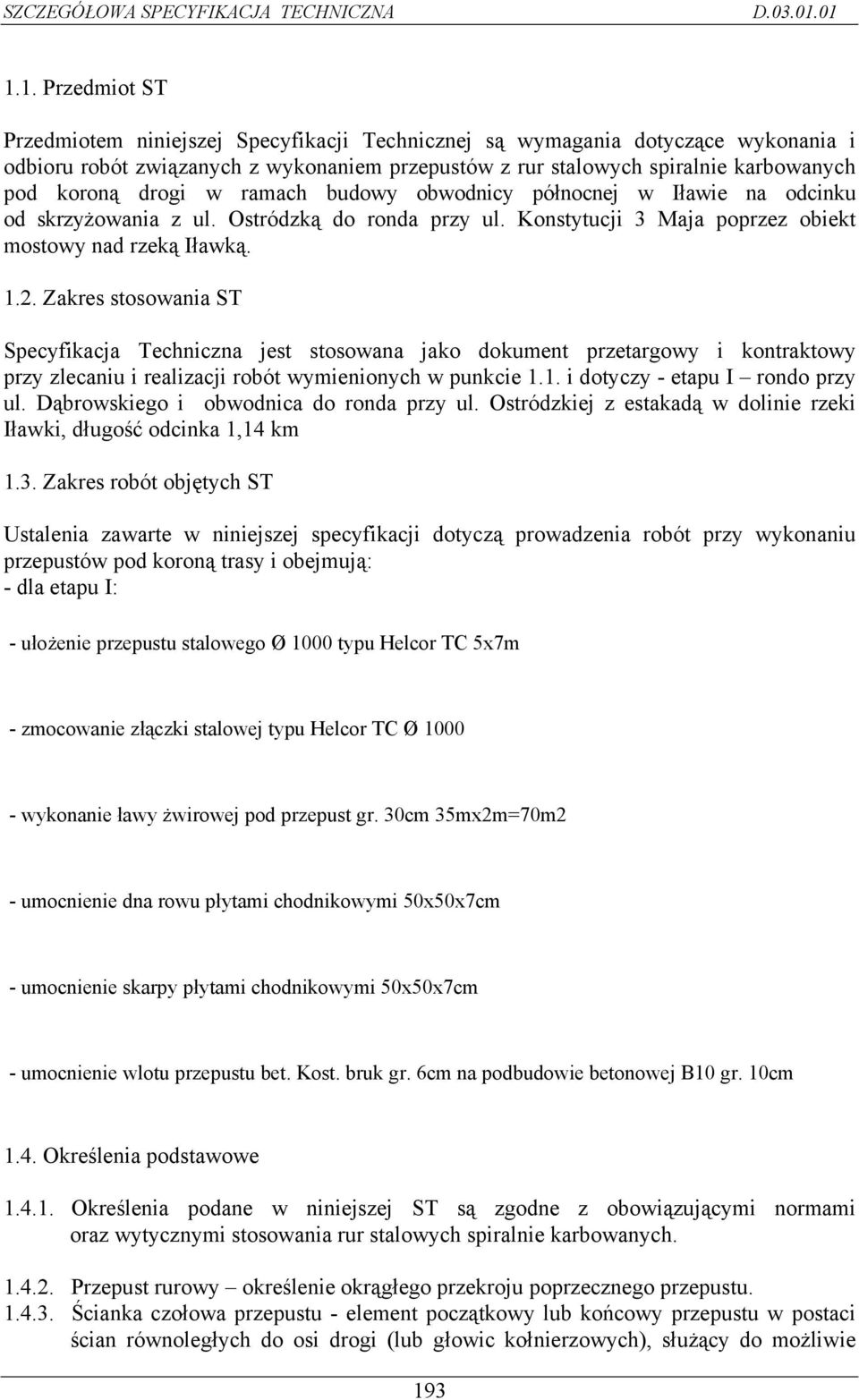 SZCZEGÓŁOWA SPECYFIKACJA TECHNICZNA D.03.01.01

1.1. Przedmiot ST

Przedmiotem niniejszej Specyfikacji Technicznej są wymagania dotyczące wykonania i odbioru robót związanych z wykonaniem przepustów z rur stalowych spiralnie karbowanych pod koroną drogi w ramach budowy obwodnicy północnej w Iławie na odcinku od skrzyżowania z ul. Ostródzką do ronda przy ul. Konstytucji 3 Maja poprzez obiekt mostowy nad rzeką Iławką.

1.2. Zakres stosowania ST

Specyfikacja Techniczna jest stosowana jako dokument przetargowy i kontraktowy przy zlecaniu i realizacji robót wymienionych w punkcie 1.1. i dotyczy - etapu I – rondo przy ul. Dąbrowskiego i obwodnica do ronda przy ul. Ostródzkiej z estakadą w dolinie rzeki Iławki, długość odcinka 1,14 km

1.3. Zakres robót objętych ST

Ustalenia zawarte w niniejszej specyfikacji dotyczą prowadzenia robót przy wykonaniu przepustów pod koroną trasy i obejmują:
- dla etapu I:

- ułożenie przepustu stalowego Ø 1000 typu Helcor TC 5x7m

- zmocowanie złączki stalowej typu Helcor TC Ø 1000

- wykonanie ławy żwirowej pod przepust gr. 30cm 35mx2m=70m2

- umocnienie dna rowu płytami chodnikowymi 50x50x7cm

- umocnienie skarpy płytami chodnikowymi 50x50x7cm

- umocnienie wlotu przepustu bet. Kost. bruk gr. 6cm na podbudowie betonowej B10 gr. 10cm

1.4. Określenia podstawowe

1.4.1. Określenia podane w niniejszej ST są zgodne z obowiązującymi normami oraz wytycznymi stosowania rur stalowych spiralnie karbowanych.

1.4.2. Przepust rurowy – określenie okrągłego przekroju poprzecznego przepustu.
1.4.3. Ścianka czołowa przepustu - element początkowy lub końcowy przepustu w postaci ścian równoległych do osi drogi (lub głowic kołnierzowych), służący do możliwie

193